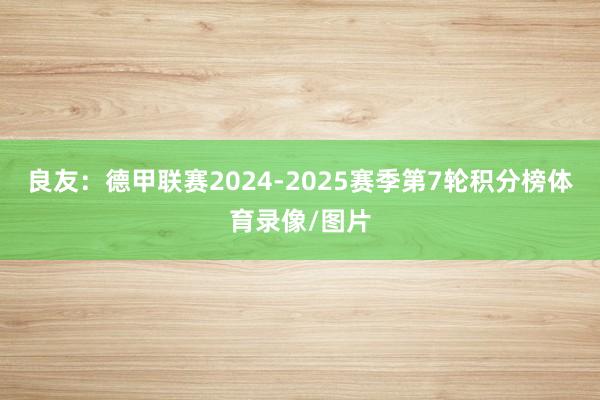 良友：德甲联赛2024-2025赛季第7轮积分榜体育录像/图片